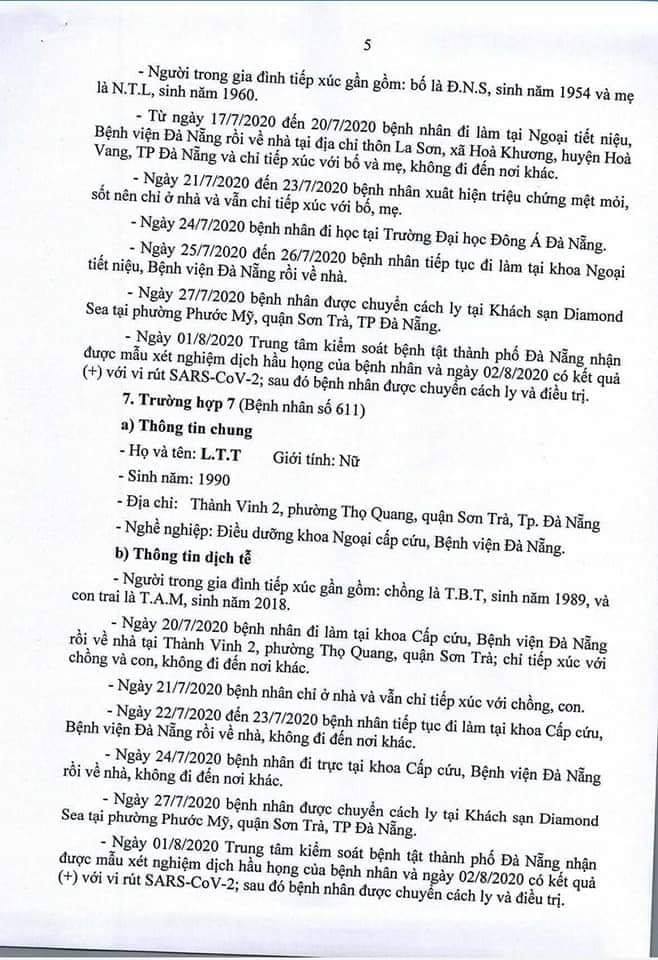 5

- Người trong gia đình tiếp xúc gần gồm: bố là Đ.N.S, sinh năm 1954 và mẹ là N.T.L, sinh năm 1960.

- Từ ngày 17/7/2020 đến 20/7/2020 bệnh nhân đi làm tại Ngoại tiết niệu, Bệnh viện Đà Nẵng rồi về nhà tại địa chỉ thôn La Sơn, xã Hoà Khương, huyện Hoà Vang, TP Đà Nẵng và chỉ tiếp xúc với bố và mẹ, không đi đến nơi khác.

- Ngày 21/7/2020 đến 23/7/2020 bệnh nhân xuất hiện triệu chứng mệt mỏi, sốt nên chỉ ở nhà và vẫn chỉ tiếp xúc với bố, mẹ.

- Ngày 24/7/2020 bệnh nhân đi học tại Trường Đại học Đông Á Đà Nẵng.

- Ngày 25/7/2020 đến 26/7/2020 bệnh nhân tiếp tục đi làm tại khoa Ngoại tiết niệu, Bệnh viện Đà Nẵng rồi về nhà.

- Ngày 27/7/2020 bệnh nhân được chuyển cách ly tại Khách sạn Diamond Sea tại phường Phước Mỹ, quận Sơn Trà, TP Đà Nẵng.

- Ngày 01/8/2020 Trung tâm kiểm soát bệnh tật thành phố Đà Nẵng nhận được mẫu xét nghiệm dịch hầu họng của bệnh nhân và ngày 02/8/2020 có kết quả (+) với vi rút SARS-CoV-2; sau đó bệnh nhân được chuyển cách ly và điều trị.

7. Trường hợp 7 (Bệnh nhân số 611)

a) Thông tin chung

- Họ và tên: L.T.T Giới tính: Nữ

- Sinh năm: 1990

- Địa chỉ: Thành Vinh 2, phường Thọ Quang, quận Sơn Trà, Tp. Đà Nẵng

- Nghề nghiệp: Điều dưỡng khoa Ngoại cấp cứu, Bệnh viện Đà Nẵng.

b) Thông tin dịch tễ

- Người trong gia đình tiếp xúc gần gồm: chồng là T.B.T, sinh năm 1989, và con trai là T.A.M, sinh năm 2018.

- Ngày 20/7/2020 bệnh nhân đi làm tại khoa Cấp cứu, Bệnh viện Đà Nẵng rồi về nhà tại Thành Vinh 2, phường Thọ Quang, quận Sơn Trà; chỉ tiếp xúc với chồng và con, không đi đến nơi khác.

- Ngày 21/7/2020 bệnh nhân chỉ ở nhà và vẫn chỉ tiếp xúc với chồng, con.

- Ngày 22/7/2020 đến 23/7/2020 bệnh nhân tiếp tục đi làm tại khoa Cấp cứu, Bệnh viện Đà Nẵng rồi về nhà, không đi đến nơi khác.

- Ngày 24/7/2020 bệnh nhân đi trực tại khoa Cấp cứu, Bệnh viện Đà Nẵng rồi về nhà, không đi đến nơi khác.

- Ngày 27/7/2020 bệnh nhân được chuyển cách ly tại Khách sạn Diamond Sea tại phường Phước Mỹ, quận Sơn Trà, TP Đà Nẵng.

- Ngày 01/8/2020 Trung tâm kiểm soát bệnh tật thành phố Đà Nẵng nhận được mẫu xét nghiệm dịch hầu họng của bệnh nhân và ngày 02/8/2020 có kết quả (+) với vi rút SARS-CoV-2; sau đó bệnh nhân được chuyển cách ly và điều trị.